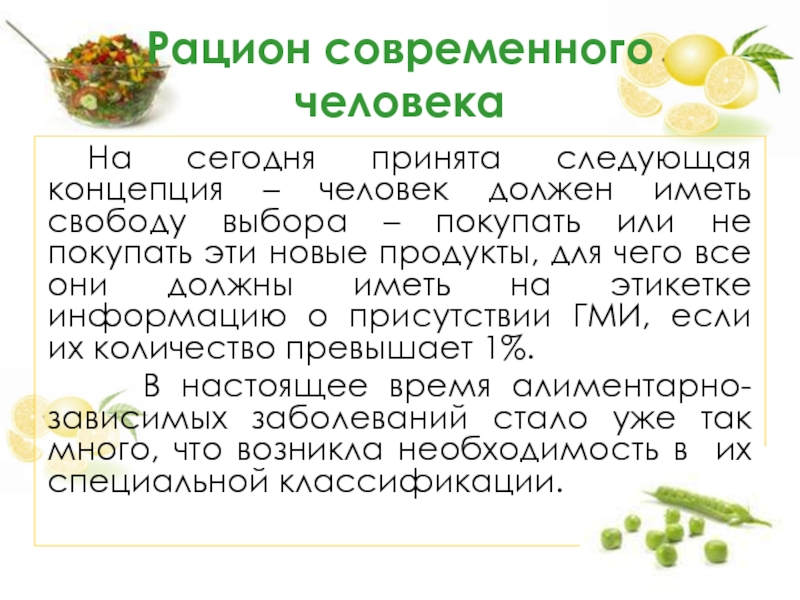 Рацион современного человека

На сегодня принята следующая концепция – человек должен иметь свободу выбора – покупать или не покупать эти новые продукты, для чего все они должны иметь на этикетке информацию о присутствии ГМИ, если их количество превышает 1%.

В настоящее время алиментарно-зависимых заболеваний стало уже так много, что возникла необходимость в их специальной классификации.